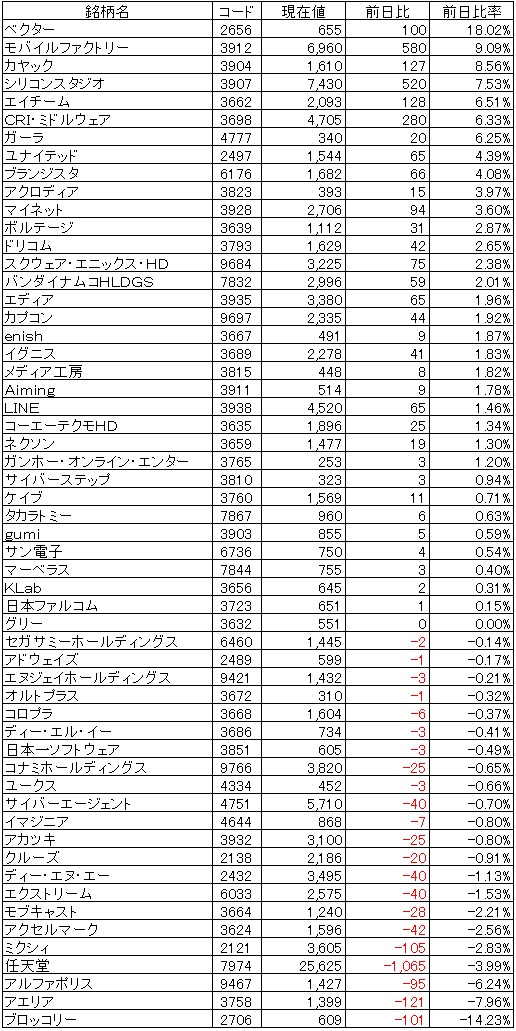 | 銘柄名 | コード | 現在値 | 前日比 | 前日比率 |
|---|---|---|---|---|
| ベクター | 2656 | 655 | 100 | 18.02% |
| モバイルファクトリー | 3912 | 6,960 | 580 | 9.09% |
| カヤック | 3904 | 1,610 | 127 | 8.56% |
| シリコンスタジオ | 3907 | 7,430 | 520 | 7.53% |
| エイチーム | 3662 | 2,093 | 128 | 6.51% |
| CRI・ミドルウェア | 3698 | 4,705 | 280 | 6.33% |
| ガーラ | 4777 | 340 | 20 | 6.25% |
| ユナイテッド | 2497 | 1,544 | 65 | 4.39% |
| ブランジスタ | 6176 | 1,682 | 66 | 4.08% |
| アクロディア | 3823 | 393 | 15 | 3.97% |
| マイネット | 3928 | 2,706 | 94 | 3.60% |
| ボルテージ | 3639 | 1,112 | 31 | 2.87% |
| ドリコム | 3793 | 1,629 | 42 | 2.65% |
| スクウェア・エニックス・HD | 9684 | 3,225 | 75 | 2.38% |
| バンダイナムコHLDGS | 7832 | 2,996 | 59 | 2.01% |
| エディア | 3935 | 3,380 | 65 | 1.96% |
| カプコン | 9697 | 2,335 | 44 | 1.92% |
| enish | 3667 | 491 | 9 | 1.87% |
| イグニス | 3689 | 2,278 | 41 | 1.83% |
| メディア工房 | 3815 | 448 | 8 | 1.82% |
| Aiming | 3911 | 514 | 9 | 1.78% |
| LINE | 3938 | 4,520 | 65 | 1.46% |
| コーエーテクモHD | 3635 | 1,896 | 25 | 1.34% |
| ネクソン | 3659 | 1,477 | 19 | 1.30% |
| ガンホー・オンライン・エンター | 3765 | 253 | 3 | 1.20% |
| サイバーステップ | 3810 | 323 | 3 | 0.94% |
| ケイブ | 3760 | 1,569 | 11 | 0.71% |
| タカラトミー | 7867 | 960 | 6 | 0.63% |
| gumi | 3903 | 855 | 5 | 0.59% |
| サン電子 | 6736 | 750 | 4 | 0.54% |
| マーベラス | 7844 | 755 | 3 | 0.40% |
| KLab | 3656 | 645 | 2 | 0.31% |
| 日本ファルコム | 3723 | 651 | 1 | 0.15% |
| グリー | 3632 | 551 | 0 | 0.00% |
| セガサミーホールディングス | 6460 | 1,445 | −2 | −0.14% |
| アドウェイズ | 2489 | 599 | −1 | −0.17% |
| エヌジェイホールディングス | 9421 | 1,432 | −3 | −0.21% |
| オルトプラス | 3672 | 310 | −1 | −0.32% |
| コロプラ | 3668 | 1,604 | −6 | −0.37% |
| ディー・エル・イー | 3686 | 734 | −3 | −0.41% |
| 日本一ソフトウェア | 3851 | 605 | −3 | −0.49% |
| コナミホールディングス | 9766 | 3,820 | −25 | −0.65% |
| ユークス | 4334 | 452 | −3 | −0.66% |
| サイバーエージェント | 4751 | 5,710 | −40 | −0.70% |
| イマジニア | 4644 | 868 | −7 | −0.80% |
| アカツキ | 3932 | 3,100 | −25 | −0.80% |
| クルーズ | 2138 | 2,186 | −20 | −0.91% |
| ディー・エヌ・エー | 2432 | 3,495 | −40 | −1.13% |
| エクストリーム | 6033 | 2,575 | −40 | −1.53% |
| モブキャスト | 3664 | 1,240 | −28 | −2.21% |
| アクセルマーク | 3624 | 1,596 | −42 | −2.56% |
| ミクシィ | 2121 | 3,605 | −105 | −2.83% |
| 任天堂 | 7974 | 25,625 | −1,065 | −3.99% |
| アルファポリス | 9467 | 1,427 | −95 | −6.24% |
| アエリア | 3758 | 1,399 | −121 | −7.96% |
| ブロッコリー | 2706 | 609 | −101 | −14.23% |